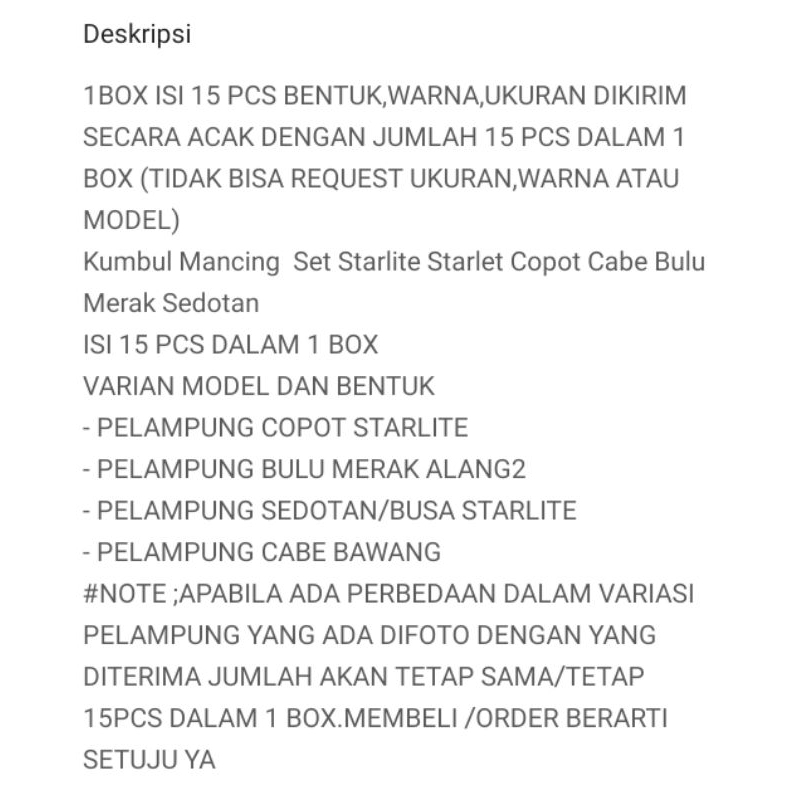 Deskripsi

1BOX ISI 15 PCS BENTUK,WARNA,UKURAN DIKIRIM SECARA ACAK DENGAN JUMLAH 15 PCS DALAM 1 BOX (TIDAK BISA REQUEST UKURAN,WARNA ATAU MODEL)
Kumbul Mancing  Set Starlite Starlet Copot Cabe Bulu Merak Sedotan
ISI 15 PCS DALAM 1 BOX
VARIAN MODEL DAN BENTUK
- PELAMPUNG COPOT STARLITE
- PELAMPUNG BULU MERAK ALANG2
- PELAMPUNG SEDOTAN/BUSA STARLITE
- PELAMPUNG CABE BAWANG
#NOTE ;APABILA ADA PERBEDAAN DALAM VARIASI PELAMPUNG YANG ADA DIFOTO DENGAN YANG DITERIMA JUMLAH AKAN TETAP SAMA/TETAP 15PCS DALAM 1 BOX.MEMBELI /ORDER BERARTI SETUJU YA